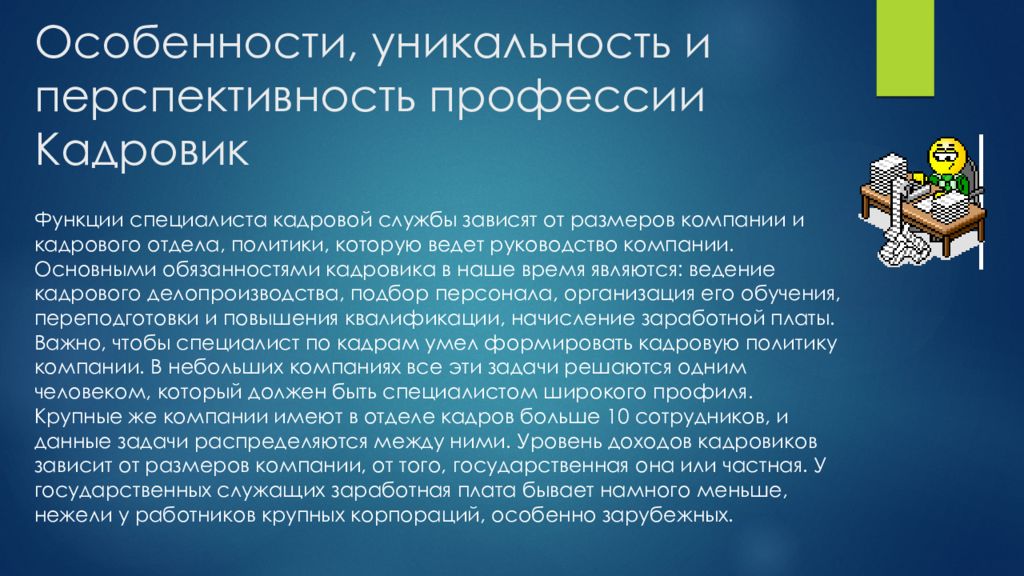 Особенности, уникальность и перспективность профессии Кадровик

Функции специалиста кадровой службы зависят от размеров компании и кадрового отдела, политики, которую ведет руководство компании. Основными обязанностями кадровика в наше время являются: ведение кадрового делопроизводства, подбор персонала, организация его обучения, переподготовки и повышения квалификации, начисление заработной платы. Важно, чтобы специалист по кадрам умел формировать кадровую политику компании. В небольших компаниях все эти задачи решаются одним человеком, который должен быть специалистом широкого профиля. Крупные же компании имеют в отделе кадров больше 10 сотрудников, и данные задачи распределяются между ними. Уровень доходов кадровиков зависит от размеров компании, от того, государственная она или частная. У государственных служащих заработная плата бывает намного меньше, нежели у работников крупных корпораций, особенно зарубежных.